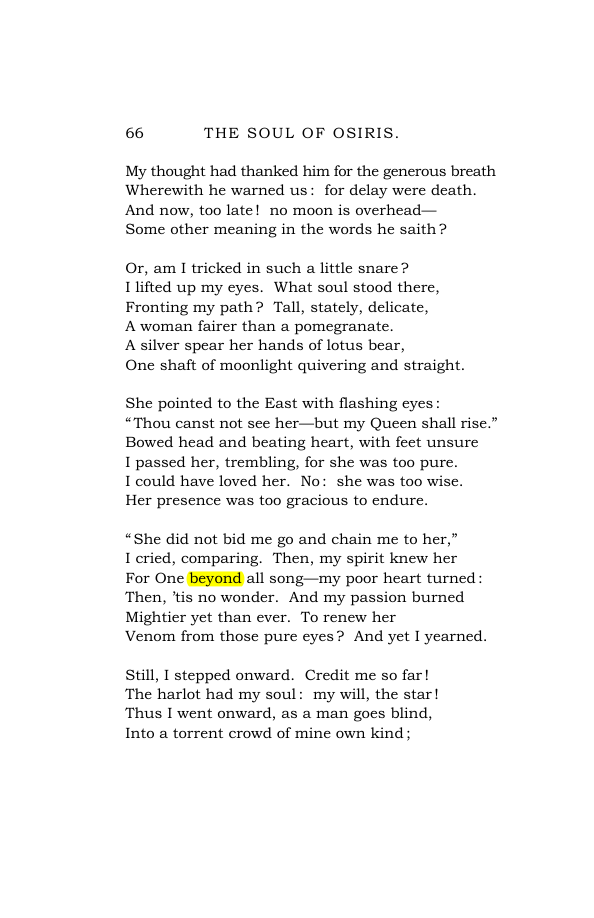 66 THE SOUL OF OSIRIS.

My thought had thanked him for the generous breath
Wherewith he warned us: for delay were death.
And now, too late! no moon is overhead—
Some other meaning in the words he saith?

Or, am I tricked in such a little snare?
I lifted up my eyes. What soul stood there,
Fronting my path? Tall, stately, delicate,
A woman fairer than a pomegranate.
A silver spear her hands of lotus bear,
One shaft of moonlight quivering and straight.

She pointed to the East with flashing eyes:
"Thou canst not see her—but my Queen shall rise."
Bowed head and beating heart, with feet unsure
I passed her, trembling, for she was too pure.
I could have loved her. No: she was too wise.
Her presence was too gracious to endure.

"She did not bid me go and chain me to her,"
I cried, comparing. Then, my spirit knew her
For One beyond all song—my poor heart turned:
Then, 'tis no wonder. And my passion burned
Mightier yet than ever. To renew her
Venom from those pure eyes? And yet I yearned.

Still, I stepped onward. Credit me so far!
The harlot had my soul: my will, the star!
Thus I went onward, as a man goes blind,
Into a torrent crowd of mine own kind;